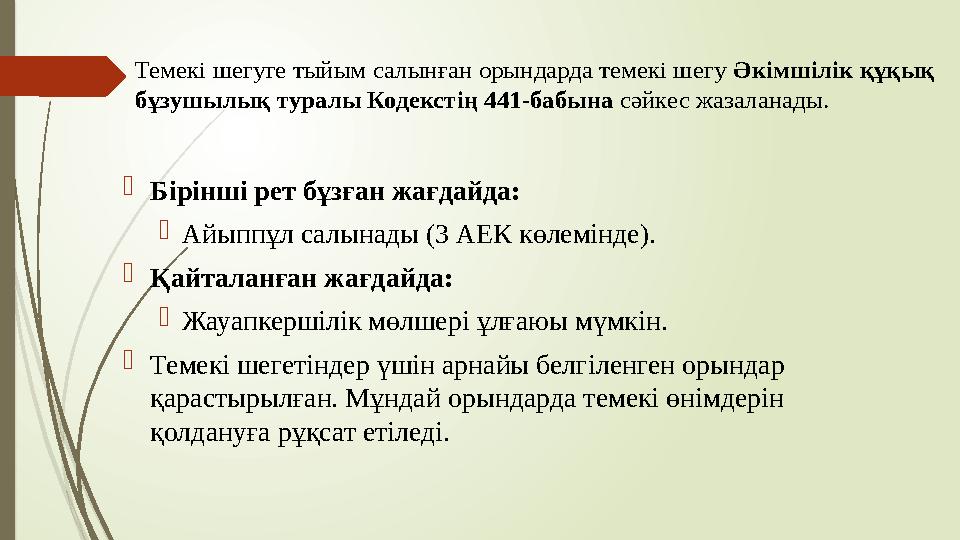 Темекі шегуге тыйым салынған орындарда темекі шегу Әкімшілік құқық бұзушылық туралы Кодекстің 441-бабына сәйкес жазаланады.

Бірінші рет бұзған жағдайда:

Айыппұл салынады (3 АЕК көлемінде).

Қайталанған жағдайда:

Жауапкершілік мөлшері ұлғаюы мүмкін.

Темекі шегетіндер үшін арнайы белгіленген орындар қарастырылған. Мұндай орындарда темекі өнімдерін қолдануға рұқсат етіледі.